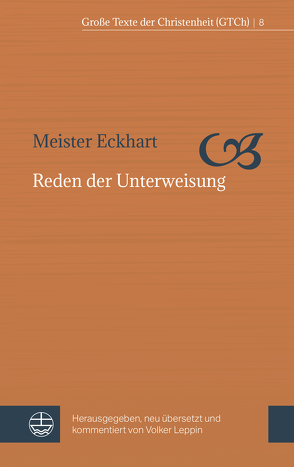 Große Texte der Christenheit (GTCh) | 8

Meister Eckhart

Reden der Unterweisung

Herausgegeben, neu übersetzt und kommentiert von Volker Leppin